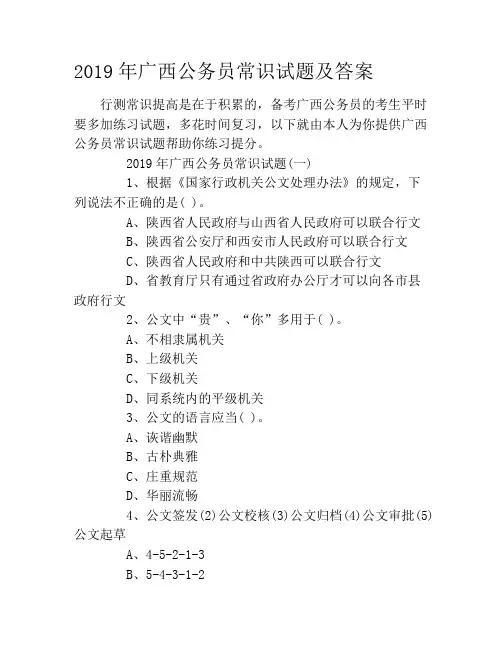 2019 年广西公务员常识试题及答案

行测常识提高是在于积累的，备考广西公务员的考生平时要多加练习试题，多花时间复习，以下就由本人为你提供广西公务员常识试题帮助你练习提分。

2019 年广西公务员常识试题(一)

1、根据《国家行政机关公文处理办法》的规定，下列说法不正确的是( )。

A、陕西省人民政府与山西省人民政府可以联合行文

B、陕西省公安厅和西安市人民政府可以联合行文

C、陕西省人民政府和中共陕西可以联合行文

D、省教育厅只有通过省政府办公厅才可以向各市县政府行文

2、公文中“贵”、“你”多用于( )。

A、不相隶属机关

B、上级机关

C、下级机关

D、同系统内的平级机关

3、公文的语言应当( )。

A、诙谐幽默

B、古朴典雅

C、庄重规范

D、华丽流畅

4、公文签发(2)公文校核(3)公文归档(4)公文审批(5)公文起草

A、4-5-2-1-3

B、5-4-3-1-2